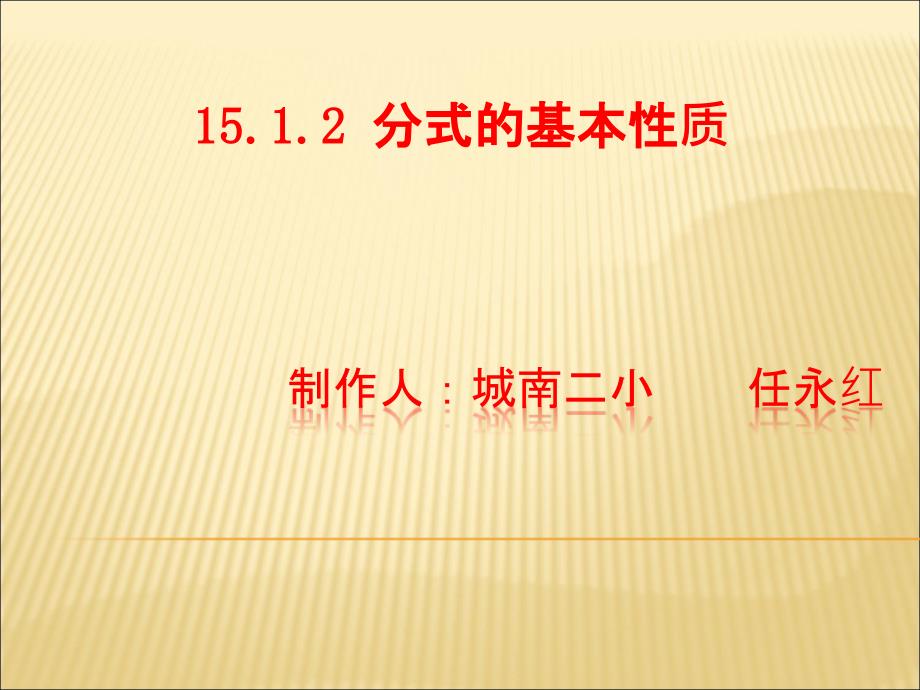 15.1.2 分式的基本性质

制作人：城南二小　　任永红